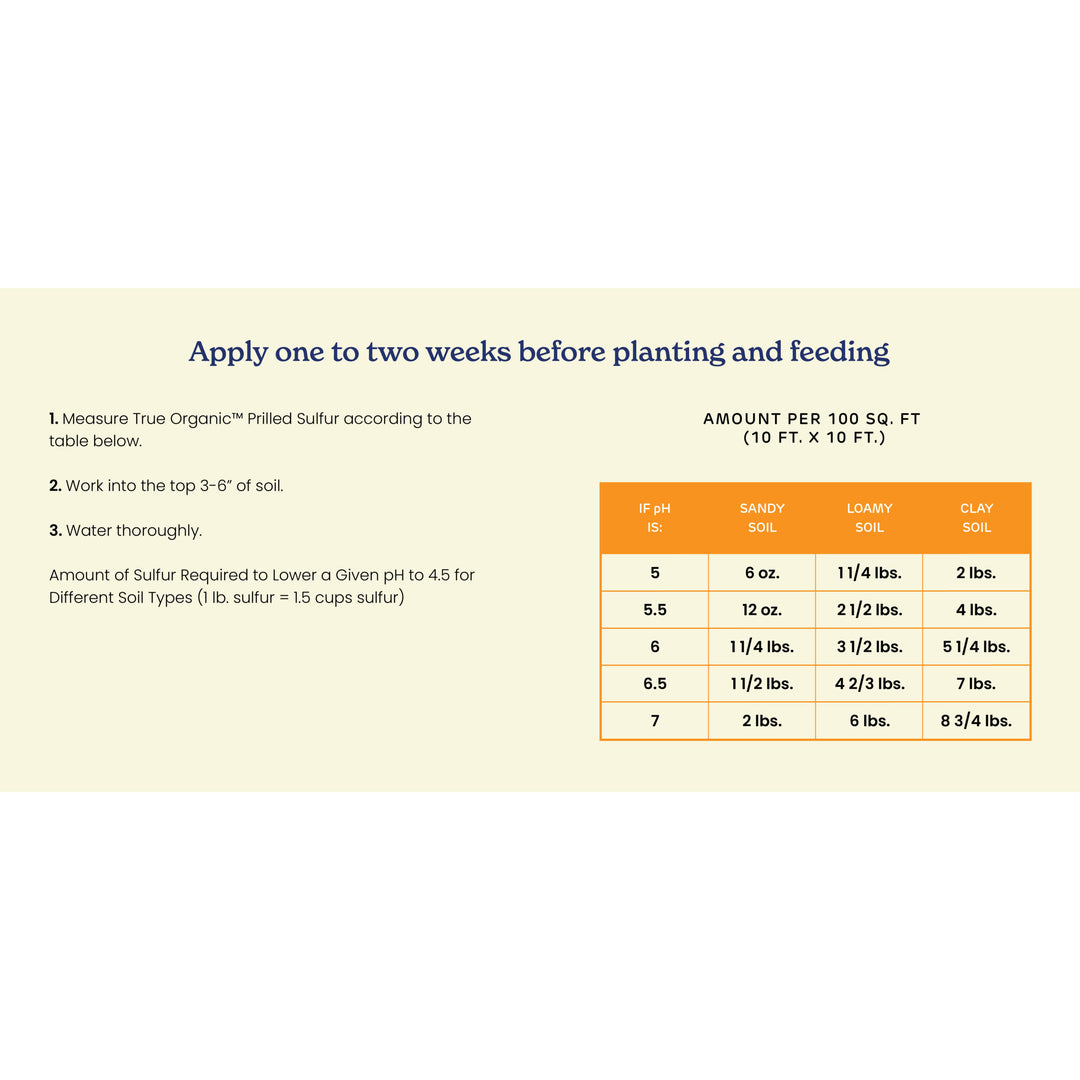 Apply one to two weeks before planting and feeding

1. Measure True Organic™ Prilled Sulfur according to the table below.

2. Work into the top 3-6" of soil.

3. Water thoroughly.

Amount of Sulfur Required to Lower a Given pH to 4.5 for Different Soil Types (1 lb. sulfur = 1.5 cups sulfur)

AMOUNT PER 100 SQ. FT (10 FT. X 10 FT.)

| IF pH IS: | SANDY SOIL | LOAMY SOIL | CLAY SOIL |
|---|---|---|---|
| 5 | 6 oz. | 1 1/4 lbs. | 2 lbs. |
| 5.5 | 12 oz. | 2 1/2 lbs. | 4 lbs. |
| 6 | 1 1/4 lbs. | 3 1/2 lbs. | 5 1/4 lbs. |
| 6.5 | 1 1/2 lbs. | 4 2/3 lbs. | 7 lbs. |
| 7 | 2 lbs. | 6 lbs. | 8 3/4 lbs. |